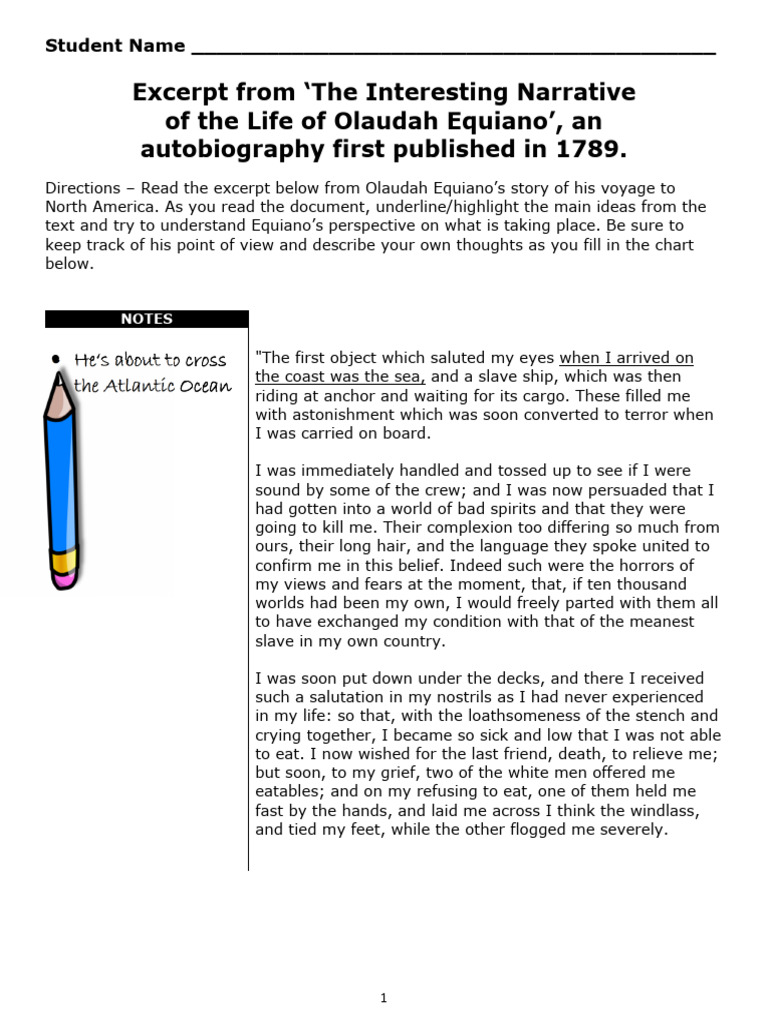 Student Name ___________________________________________

Excerpt from 'The Interesting Narrative of the Life of Olaudah Equiano', an autobiography first published in 1789.

Directions – Read the excerpt below from Olaudah Equiano's story of his voyage to North America. As you read the document, underline/highlight the main ideas from the text and try to understand Equiano's perspective on what is taking place. Be sure to keep track of his point of view and describe your own thoughts as you fill in the chart below.

NOTES

• He's about to cross the Atlantic Ocean

"The first object which saluted my eyes when I arrived on the coast was the sea, and a slave ship, which was then riding at anchor and waiting for its cargo. These filled me with astonishment which was soon converted to terror when I was carried on board.

I was immediately handled and tossed up to see if I were sound by some of the crew; and I was now persuaded that I had gotten into a world of bad spirits and that they were going to kill me. Their complexion too differing so much from ours, their long hair, and the language they spoke united to confirm me in this belief. Indeed such were the horrors of my views and fears at the moment, that, if ten thousand worlds had been my own, I would freely parted with them all to have exchanged my condition with that of the meanest slave in my own country.

I was soon put down under the decks, and there I received such a salutation in my nostrils as I had never experienced in my life: so that, with the loathsomeness of the stench and crying together, I became so sick and low that I was not able to eat. I now wished for the last friend, death, to relieve me; but soon, to my grief, two of the white men offered me eatables; and on my refusing to eat, one of them held me fast by the hands, and laid me across I think the windlass, and tied my feet, while the other flogged me severely.

1